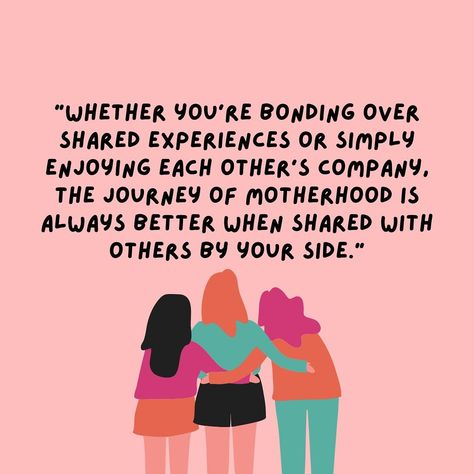 "WHETHER YOU'RE BONDING OVER SHARED EXPERIENCES OR SIMPLY ENJOYING EACH OTHER'S COMPANY, THE JOURNEY OF MOTHERHOOD IS ALWAYS BETTER WHEN SHARED WITH OTHERS BY YOUR SIDE."